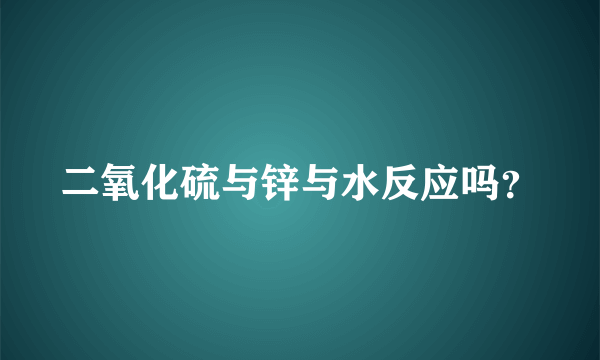 二氧化硫与锌与水反应吗?